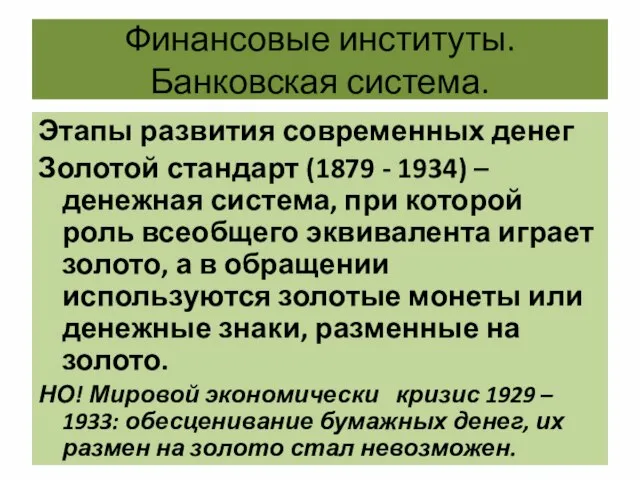 Финансовые институты. Банковская система.

Этапы развития современных денег

Золотой стандарт (1879 - 1934) – денежная система, при которой роль всеобщего эквивалента играет золото, а в обращении используются золотые монеты или денежные знаки, разменные на золото.

НО! Мировой экономически кризис 1929 – 1933: обесценивание бумажных денег, их размен на золото стал невозможен.